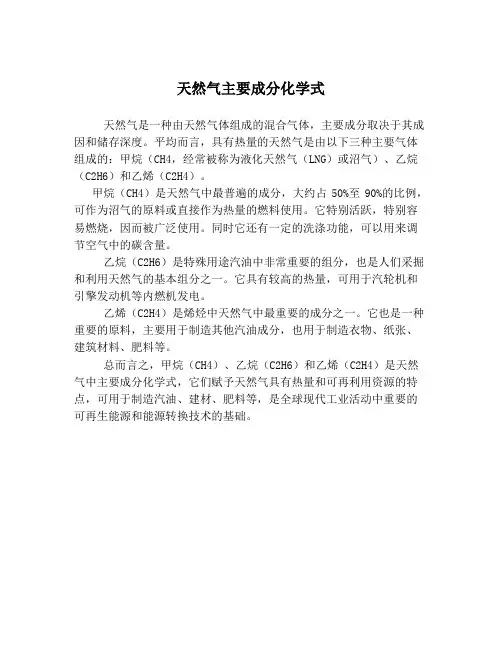 天然气主要成分化学式

天然气是一种由天然气体组成的混合气体，主要成分取决于其成因和储存深度。平均而言，具有热量的天然气是由以下三种主要气体组成的：甲烷（CH4，经常被称为液化天然气（LNG）或沼气）、乙烷（C2H6）和乙烯（C2H4）。

甲烷（CH4）是天然气中最普遍的成分，大约占 50%至 90%的比例，可作为沼气的原料或直接作为热量的燃料使用。它特别活跃，特别容易燃烧，因而被广泛使用。同时它还有一定的洗涤功能，可以用来调节空气中的碳含量。

乙烷（C2H6）是特殊用途汽油中非常重要的组分，也是人们采掘和利用天然气的基本组分之一。它具有较高的热量，可用于汽轮机和引擎发动机等内燃机发电。

乙烯（C2H4）是烯烃中天然气中最重要的成分之一。它也是一种重要的原料，主要用于制造其他汽油成分，也用于制造衣物、纸张、建筑材料、肥料等。

总而言之，甲烷（CH4）、乙烷（C2H6）和乙烯（C2H4）是天然气中主要成分化学式，它们赋予天然气具有热量和可再利用资源的特点，可用于制造汽油、建材、肥料等，是全球现代工业活动中重要的可再生能源和能源转换技术的基础。